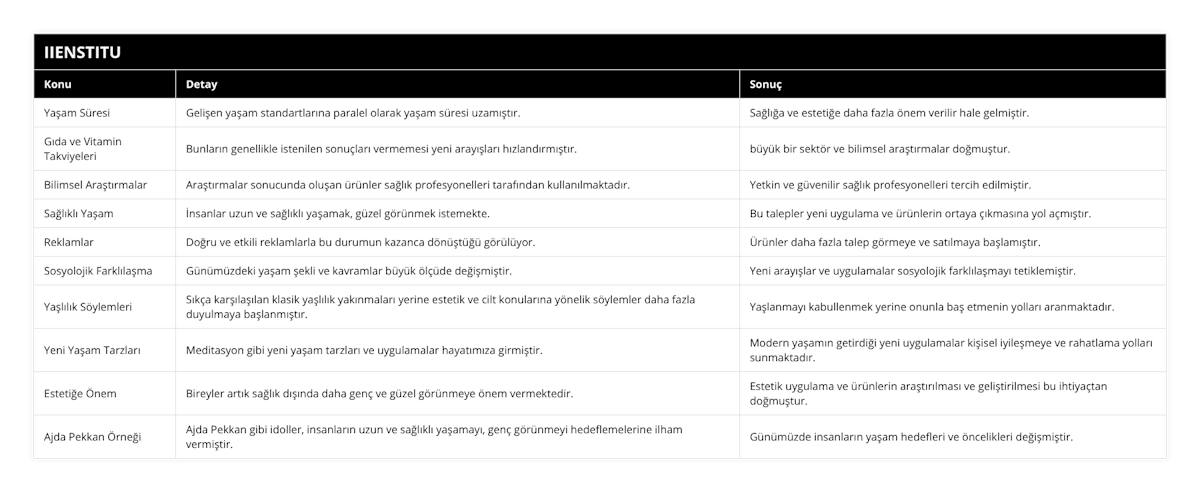 IIENSTITU

| Konu | Detay | Sonuç |
|---|---|---|
| Yaşam Süresi | Gelişen yaşam standartlarına paralel olarak yaşam süresi uzamıştır. | Sağlığa ve estetiğe daha fazla önem verilir hale gelmiştir. |
| Gıda ve Vitamin Takviyeleri | Bunların genellikle istenilen sonuçları vermemesi yeni arayışları hızlandırmıştır. | büyük bir sektör ve bilimsel araştırmalar doğmuştur. |
| Bilimsel Araştırmalar | Araştırmalar sonucunda oluşan ürünler sağlık profesyonelleri tarafından kullanılmaktadır. | Yetkin ve güvenilir sağlık profesyonelleri tercih edilmiştir. |
| Sağlıklı Yaşam | İnsanlar uzun ve sağlıklı yaşamak, güzel görünmek istemekte. | Bu talepler yeni uygulama ve ürünlerin ortaya çıkmasına yol açmıştır. |
| Reklamlar | Doğru ve etkili reklamlarla bu durumun kazanca dönüştüğü görülüyor. | Ürünler daha fazla talep görmeye ve satılmaya başlamıştır. |
| Sosyolojik Farklılaşma | Günümüzdeki yaşam şekli ve kavramlar büyük ölçüde değişmiştir. | Yeni arayışlar ve uygulamalar sosyolojik farklılaşmayı tetiklemiştir. |
| Yaşlılık Söylemleri | Sıkça karşılaşılan klasik yaşlılık yakınmaları yerine estetik ve cilt konularına yönelik söylemler daha fazla duyulmaya başlanmıştır. | Yaşlanmayı kabullenmek yerine onunla baş etmenin yolları aranmaktadır. |
| Yeni Yaşam Tarzları | Meditasyon gibi yeni yaşam tarzları ve uygulamalar hayatımıza girmiştir. | Modern yaşamın getirdiği yeni uygulamalar kişisel iyileşmeye ve rahatlama yolları sunmaktadır. |
| Estetiğe Önem | Bireyler artık sağlık dışında daha genç ve güzel görünmeye önem vermektedir. | Estetik uygulama ve ürünlerin araştırılması ve geliştirilmesi bu ihtiyaçtan doğmuştur. |
| Ajda Pekkan Örneği | Ajda Pekkan gibi idoller, insanların uzun ve sağlıklı yaşamayı, genç görünmeyi hedeflemelerine ilham vermiştir. | Günümüzde insanların yaşam hedefleri ve öncelikleri değişmiştir. |